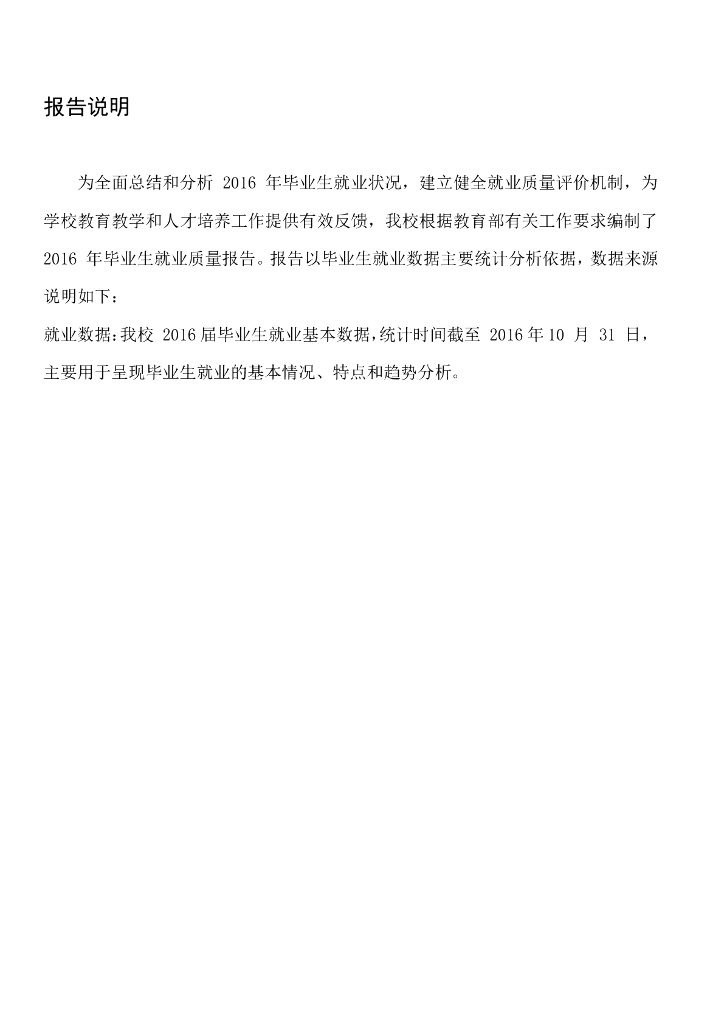 报告说明

为全面总结和分析2016年毕业生就业状况，建立健全就业质量评价机制，为学校教育教学和人才培养工作提供有效反馈，我校根据教育部有关工作要求编制了2016年毕业生就业质量报告。报告以毕业生就业数据主要统计分析依据，数据来源说明如下：

就业数据：我校2016届毕业生就业基本数据，统计时间截至2016年10月31日，主要用于呈现毕业生就业的基本情况、特点和趋势分析。